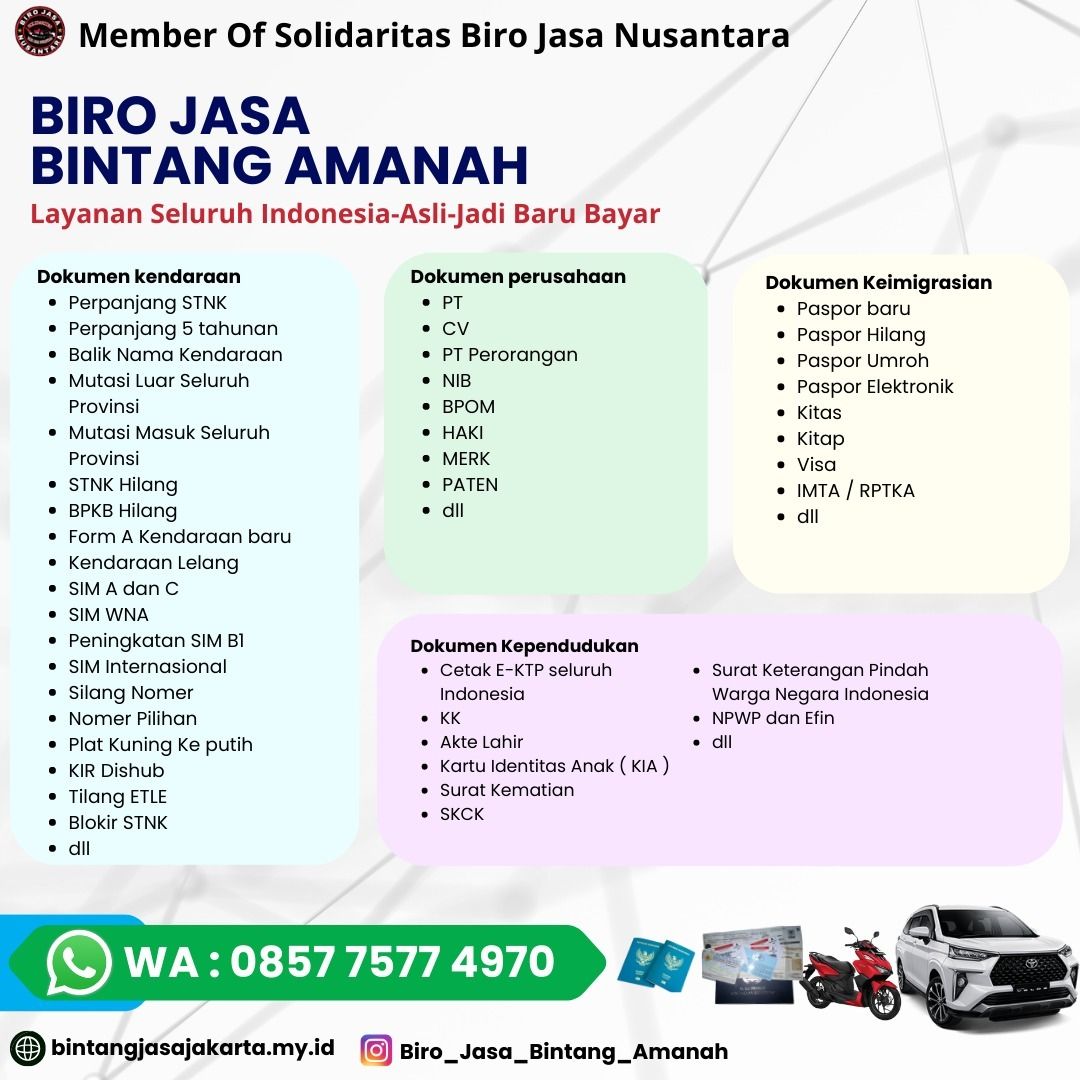 BIRO JASA NUSANTARA

Member Of Solidaritas Biro Jasa Nusantara

BIRO JASA
BINTANG AMANAH

Layanan Seluruh Indonesia-Asli-Jadi Baru Bayar

Dokumen kendaraan
- Perpanjang STNK
- Perpanjang 5 tahunan
- Balik Nama Kendaraan
- Mutasi Luar Seluruh Provinsi
- Mutasi Masuk Seluruh Provinsi
- STNK Hilang
- BPKB Hilang
- Form A Kendaraan baru
- Kendaraan Lelang
- SIM A dan C
- SIM WNA
- Peningkatan SIM B1
- SIM Internasional
- Silang Nomer
- Nomer Pilihan
- Plat Kuning Ke putih
- KIR Dishub
- Tilang ETLE
- Blokir STNK
- dll

Dokumen perusahaan
- PT
- CV
- PT Perorangan
- NIB
- BPOM
- HAKI
- MERK
- PATEN
- dll

Dokumen Keimigrasian
- Paspor baru
- Paspor Hilang
- Paspor Umroh
- Paspor Elektronik
- Kitas
- Kitap
- Visa
- IMTA / RPTKA
- dll

Dokumen Kependudukan
- Cetak E-KTP seluruh Indonesia
- KK
- Akte Lahir
- Kartu Identitas Anak ( KIA )
- Surat Kematian
- SKCK
- Surat Keterangan Pindah Warga Negara Indonesia
- NPWP dan Efin
- dll

WA : 0857 7577 4970

bintangjasajakarta.my.id

Biro_Jasa_Bintang_Amanah